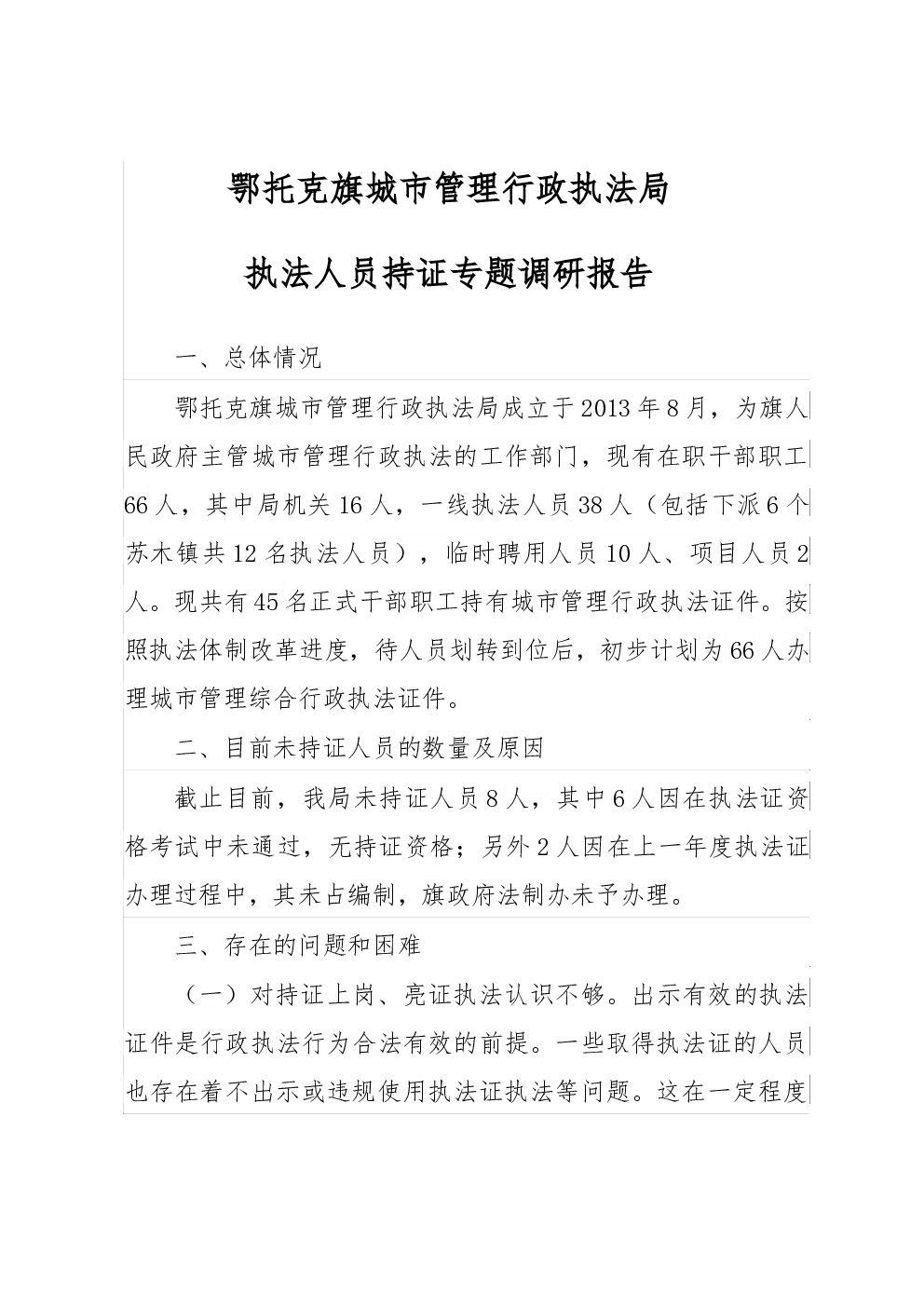 鄂托克旗城市管理行政执法局

执法人员持证专题调研报告

一、总体情况

鄂托克旗城市管理行政执法局成立于2013年8月，为旗人民政府主管城市管理行政执法的工作部门，现有在职干部职工66人，其中局机关16人，一线执法人员38人（包括下派6个苏木镇共12名执法人员），临时聘用人员10人、项目人员2人。现共有45名正式干部职工持有城市管理行政执法证件。按照执法体制改革进度，待人员划转到位后，初步计划为66人办理城市管理综合行政执法证件。

二、目前未持证人员的数量及原因

截止目前，我局未持证人员8人，其中6人因在执法证资格考试中未通过，无持证资格；另外2人因在上一年度执法证办理过程中，其未占编制，旗政府法制办未予办理。

三、存在的问题和困难

（一）对持证上岗、亮证执法认识不够。出示有效的执法证件是行政执法行为合法有效的前提。一些取得执法证的人员也存在着不出示或违规使用执法证执法等问题。这在一定程度